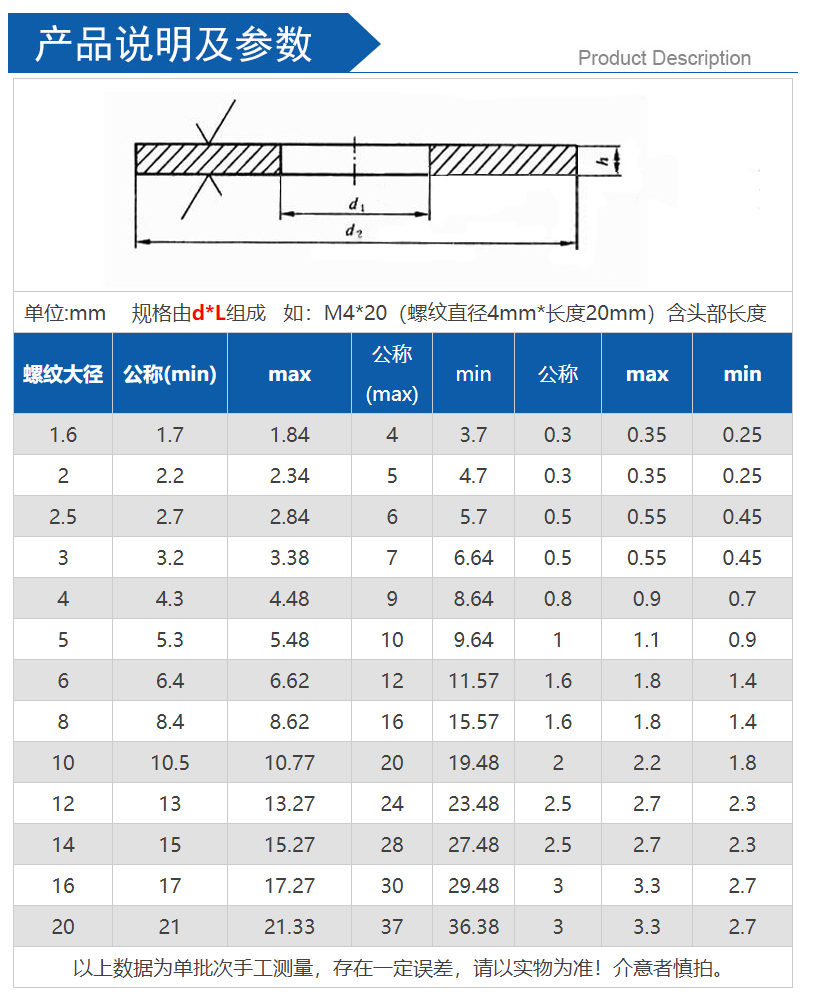 产品说明及参数

Product Description

$h$

$d_1$

$d_2$

单位:mm　规格由d*L组成　如：M4*20（螺纹直径4mm*长度20mm）含头部长度

| 螺纹大径 | 公称(min) | max | 公称 (max) | min | 公称 | max | min |
|---|---|---|---|---|---|---|---|
| 1.6 | 1.7 | 1.84 | 4 | 3.7 | 0.3 | 0.35 | 0.25 |
| 2 | 2.2 | 2.34 | 5 | 4.7 | 0.3 | 0.35 | 0.25 |
| 2.5 | 2.7 | 2.84 | 6 | 5.7 | 0.5 | 0.55 | 0.45 |
| 3 | 3.2 | 3.38 | 7 | 6.64 | 0.5 | 0.55 | 0.45 |
| 4 | 4.3 | 4.48 | 9 | 8.64 | 0.8 | 0.9 | 0.7 |
| 5 | 5.3 | 5.48 | 10 | 9.64 | 1 | 1.1 | 0.9 |
| 6 | 6.4 | 6.62 | 12 | 11.57 | 1.6 | 1.8 | 1.4 |
| 8 | 8.4 | 8.62 | 16 | 15.57 | 1.6 | 1.8 | 1.4 |
| 10 | 10.5 | 10.77 | 20 | 19.48 | 2 | 2.2 | 1.8 |
| 12 | 13 | 13.27 | 24 | 23.48 | 2.5 | 2.7 | 2.3 |
| 14 | 15 | 15.27 | 28 | 27.48 | 2.5 | 2.7 | 2.3 |
| 16 | 17 | 17.27 | 30 | 29.48 | 3 | 3.3 | 2.7 |
| 20 | 21 | 21.33 | 37 | 36.38 | 3 | 3.3 | 2.7 |

以上数据为单批次手工测量，存在一定误差，请以实物为准！介意者慎拍。